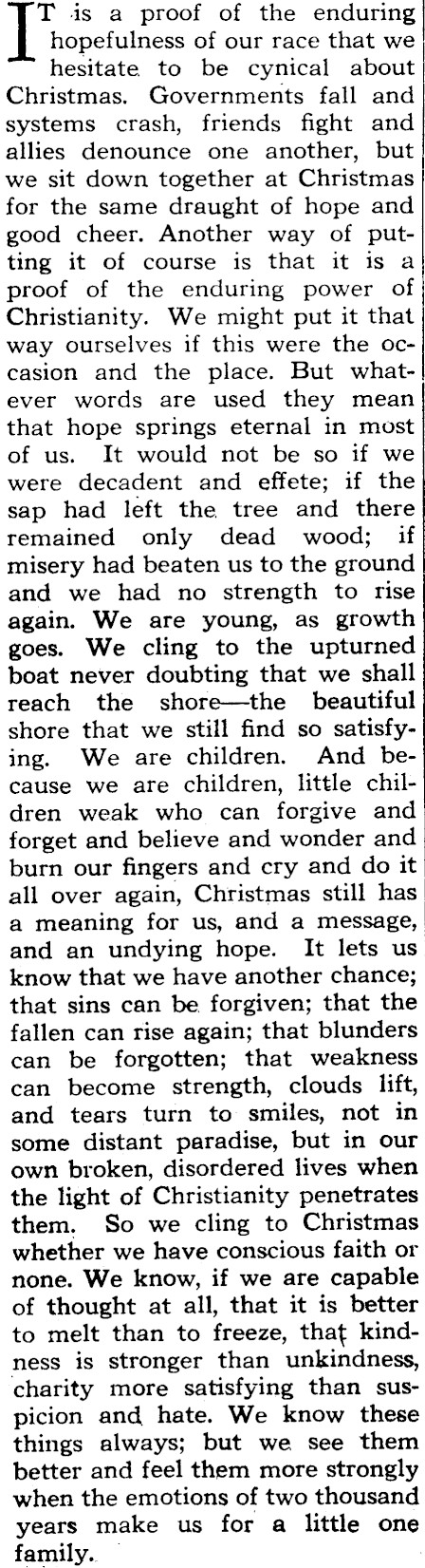 IT is a proof of the enduring hopefulness of our race that we hesitate to be cynical about Christmas. Governments fall and systems crash, friends fight and allies denounce one another, but we sit down together at Christmas for the same draught of hope and good cheer. Another way of putting it of course is that it is a proof of the enduring power of Christianity. We might put it that way ourselves if this were the occasion and the place. But whatever words are used they mean that hope springs eternal in most of us. It would not be so if we were decadent and effete; if the sap had left the tree and there remained only dead wood; if misery had beaten us to the ground and we had no strength to rise again. We are young, as growth goes. We cling to the upturned boat never doubting that we shall reach the shore—the beautiful shore that we still find so satisfying. We are children. And because we are children, little children weak who can forgive and forget and believe and wonder and burn our fingers and cry and do it all over again, Christmas still has a meaning for us, and a message, and an undying hope. It lets us know that we have another chance; that sins can be forgiven; that the fallen can rise again; that blunders can be forgotten; that weakness can become strength, clouds lift, and tears turn to smiles, not in some distant paradise, but in our own broken, disordered lives when the light of Christianity penetrates them. So we cling to Christmas whether we have conscious faith or none. We know, if we are capable of thought at all, that it is better to melt than to freeze, that kindness is stronger than unkindness, charity more satisfying than suspicion and hate. We know these things always; but we see them better and feel them more strongly when the emotions of two thousand years make us for a little one family.